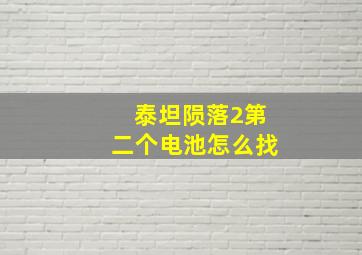 泰坦陨落2第二个电池怎么找